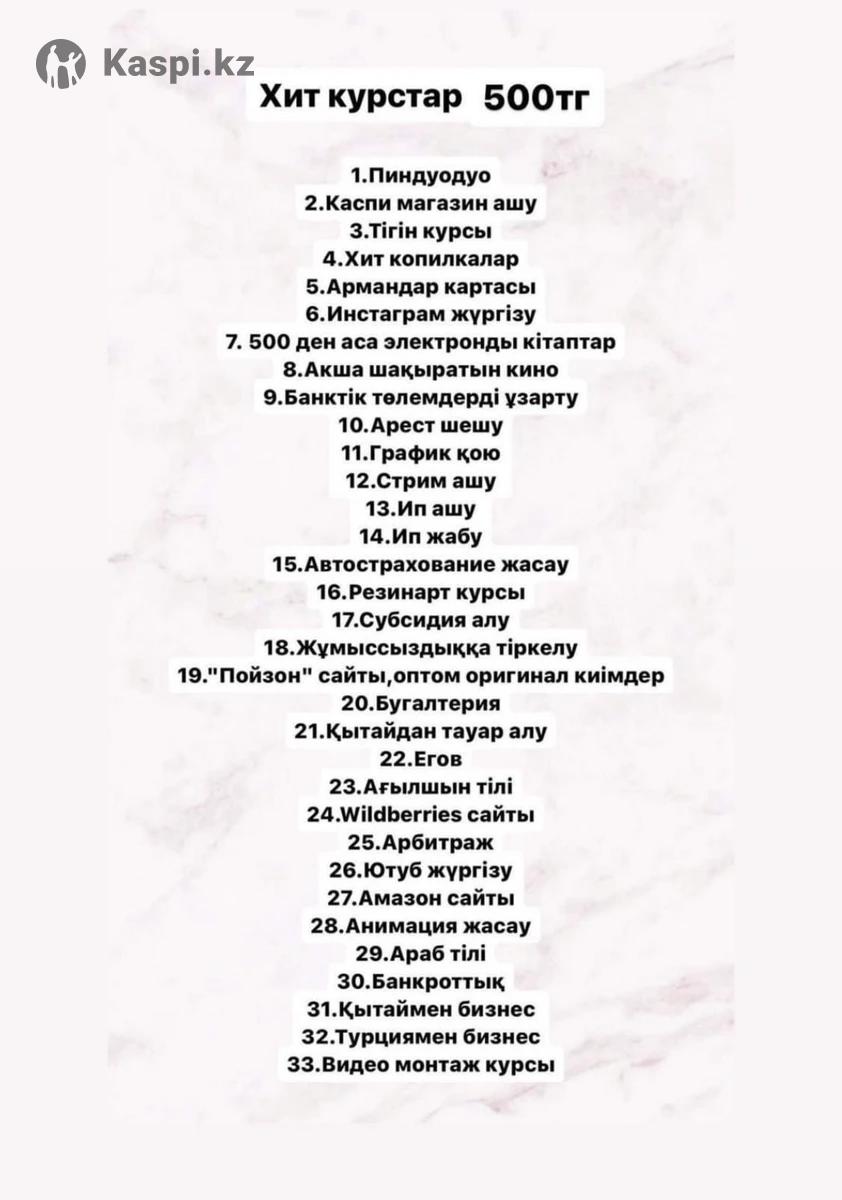 Kaspi.kz

Хит курстар 500тг

1.Пиндуодуо
2.Каспи магазин ашу
3.Тігін курсы
4.Хит копилкалар
5.Армандар картасы
6.Инстаграм жүргізу
7. 500 ден аса электронды кітаптар
8.Акша шақыратын кино
9.Банктік төлемдерді ұзарту
10.Арест шешу
11.График қою
12.Стрим ашу
13.Ип ашу
14.Ип жабу
15.Автострахование жасау
16.Резинарт курсы
17.Субсидия алу
18.Жұмыссыздыққа тіркелу
19."Пойзон" сайты,оптом оригинал киімдер
20.Бугалтерия
21.Қытайдан тауар алу
22.Егов
23.Ағылшын тілі
24.Wildberries сайты
25.Арбитраж
26.Ютуб жүргізу
27.Амазон сайты
28.Анимация жасау
29.Араб тілі
30.Банкроттық
31.Қытаймен бизнес
32.Турциямен бизнес
33.Видео монтаж курсы